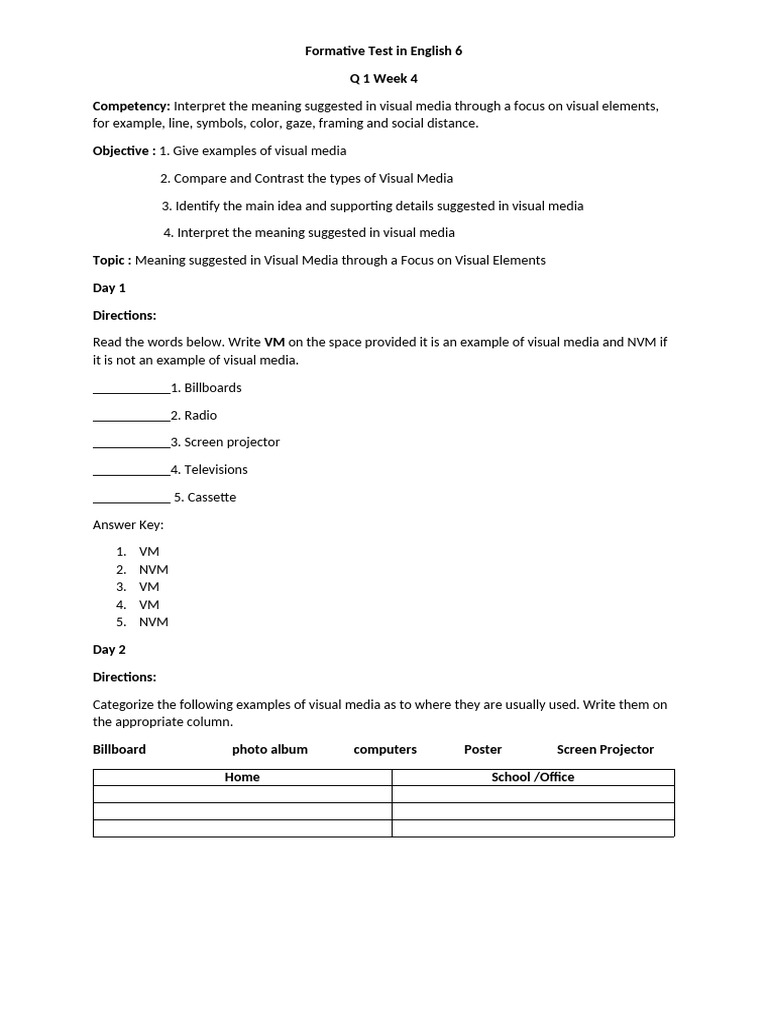 Formative Test in English 6

Q 1 Week 4

Competency: Interpret the meaning suggested in visual media through a focus on visual elements, for example, line, symbols, color, gaze, framing and social distance.

Objective : 1. Give examples of visual media

2. Compare and Contrast the types of Visual Media

3. Identify the main idea and supporting details suggested in visual media

4. Interpret the meaning suggested in visual media

Topic : Meaning suggested in Visual Media through a Focus on Visual Elements

Day 1

Directions:

Read the words below. Write VM on the space provided it is an example of visual media and NVM if it is not an example of visual media.

____1. Billboards

____2. Radio

____3. Screen projector

____4. Televisions

____ 5. Cassette

Answer Key:

1. VM
2. NVM
3. VM
4. VM
5. NVM

Day 2

Directions:

Categorize the following examples of visual media as to where they are usually used. Write them on the appropriate column.

Billboard photo album computers Poster Screen Projector

| Home | School /Office |
|---|---|
| | |
| | |
| | |